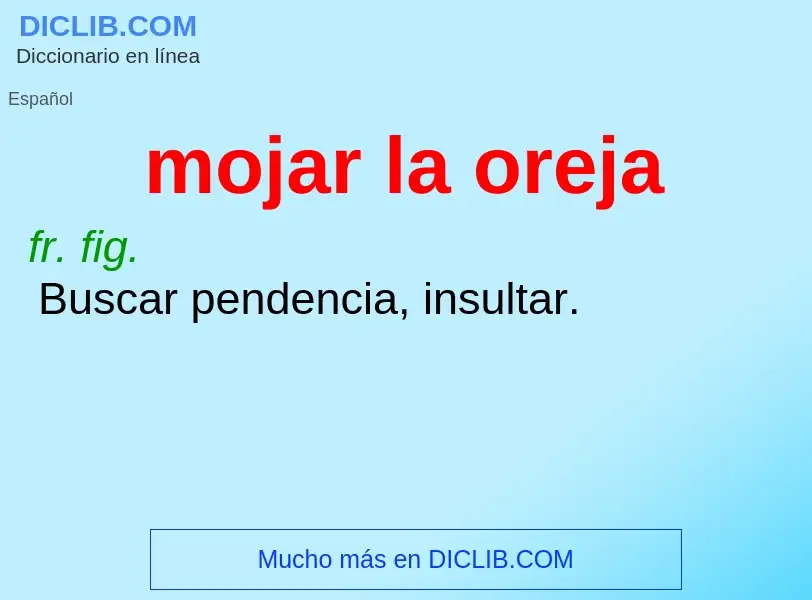 DICLIB.COM
Diccionario en línea

Español

mojar la oreja

fr. fig.
Buscar pendencia, insultar.

Mucho más en DICLIB.COM